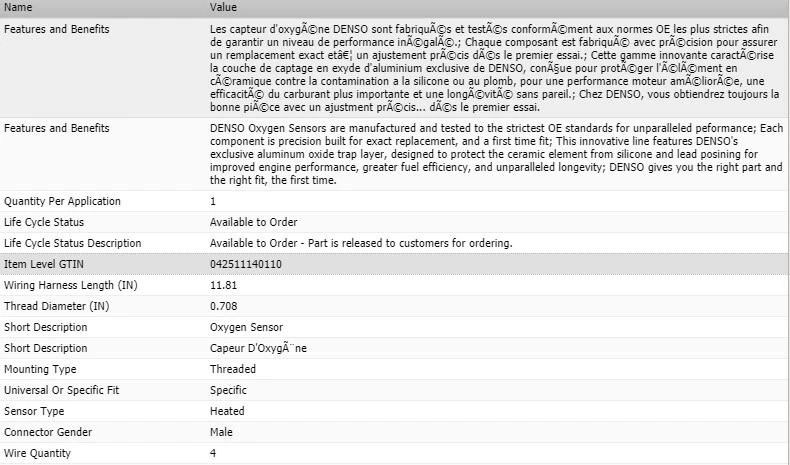 | Name | Value |
|---|---|
| Features and Benefits | Les capteur d'oxygÃ©ne DENSO sont fabriquÃ©s et testÃ©s conformÃ©ment aux normes OE les plus strictes afin de garantir un niveau de performance inÃ©galÃ©.; Chaque composant est fabriquÃ© avec prÃ©cision pour assurer un remplacement exact etâ€¦ un ajustement prÃ©cis dÃ©s le premier essai.; Cette gamme innovante caractÃ©rise la couche de captage en exyde d'aluminium exclusive de DENSO, conÃ§ue pour protÃ©ger l'Ã©lÃ©ment en cÃ©ramique contre la contamination a la silicone ou au plomb, pour une performance moteur amÃ©liorÃ©e, une efficacitÃ© du carburant plus importante et une longÃ©vitÃ© sans pareil.; Chez DENSO, vous obtiendrez toujours la bonne piÃ©ce avec un ajustment prÃ©cis... dÃ©s le premier essai. |
| Features and Benefits | DENSO Oxygen Sensors are manufactured and tested to the strictest OE standards for unparalleled peformance; Each component is precision built for exact replacement, and a first time fit; This innovative line features DENSO's exclusive aluminum oxide trap layer, designed to protect the ceramic element from silicone and lead posining for improved engine performance, greater fuel efficiency, and unparalleled longevity; DENSO gives you the right part and the right fit, the first time. |
| Quantity Per Application | 1 |
| Life Cycle Status | Available to Order |
| Life Cycle Status Description | Available to Order - Part is released to customers for ordering. |
| Item Level GTIN | 042511140110 |
| Wiring Harness Length (IN) | 11.81 |
| Thread Diameter (IN) | 0.708 |
| Short Description | Oxygen Sensor |
| Short Description | Capeur D'OxygÃ¨ne |
| Mounting Type | Threaded |
| Universal Or Specific Fit | Specific |
| Sensor Type | Heated |
| Connector Gender | Male |
| Wire Quantity | 4 |